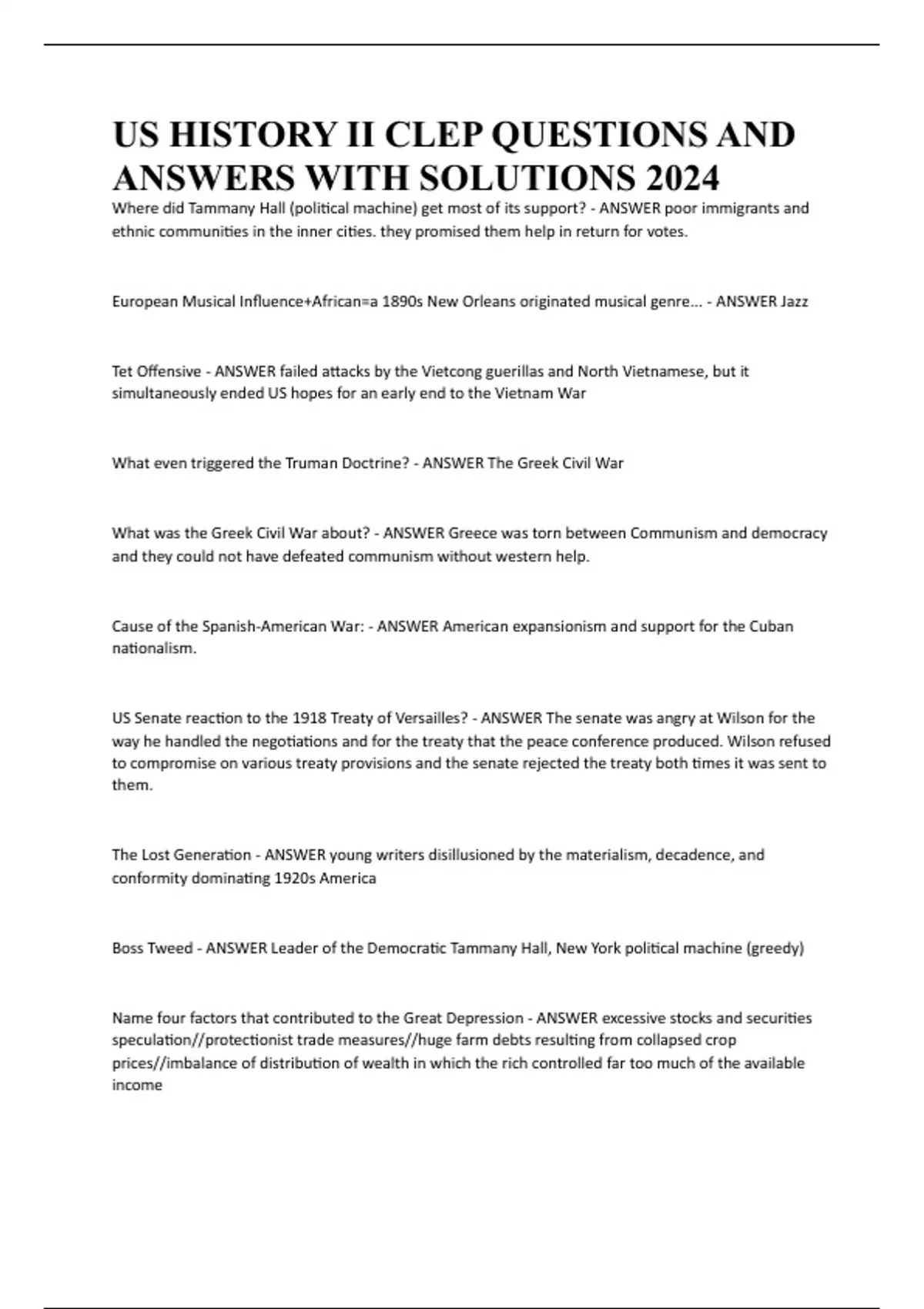 US HISTORY II CLEP QUESTIONS AND ANSWERS WITH SOLUTIONS 2024

Where did Tammany Hall (political machine) get most of its support? - ANSWER poor immigrants and ethnic communities in the inner cities. they promised them help in return for votes.

European Musical Influence+African=a 1890s New Orleans originated musical genre... - ANSWER Jazz

Tet Offensive - ANSWER failed attacks by the Vietcong guerillas and North Vietnamese, but it simultaneously ended US hopes for an early end to the Vietnam War

What even triggered the Truman Doctrine? - ANSWER The Greek Civil War

What was the Greek Civil War about? - ANSWER Greece was torn between Communism and democracy and they could not have defeated communism without western help.

Cause of the Spanish-American War: - ANSWER American expansionism and support for the Cuban nationalism.

US Senate reaction to the 1918 Treaty of Versailles? - ANSWER The senate was angry at Wilson for the way he handled the negotiations and for the treaty that the peace conference produced. Wilson refused to compromise on various treaty provisions and the senate rejected the treaty both times it was sent to them.

The Lost Generation - ANSWER young writers disillusioned by the materialism, decadence, and conformity dominating 1920s America

Boss Tweed - ANSWER Leader of the Democratic Tammany Hall, New York political machine (greedy)

Name four factors that contributed to the Great Depression - ANSWER excessive stocks and securities speculation//protectionist trade measures//huge farm debts resulting from collapsed crop prices//imbalance of distribution of wealth in which the rich controlled far too much of the available income